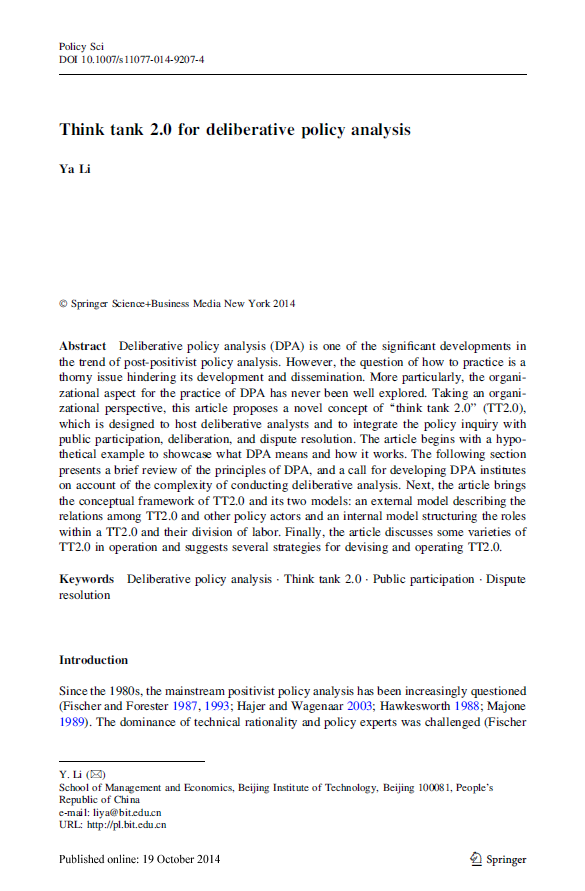 Policy Sci
DOI 10.1007/s11077-014-9207-4

Think tank 2.0 for deliberative policy analysis

Ya Li

© Springer Science+Business Media New York 2014

Abstract Deliberative policy analysis (DPA) is one of the significant developments in the trend of post-positivist policy analysis. However, the question of how to practice is a thorny issue hindering its development and dissemination. More particularly, the organizational aspect for the practice of DPA has never been well explored. Taking an organizational perspective, this article proposes a novel concept of "think tank 2.0" (TT2.0), which is designed to host deliberative analysts and to integrate the policy inquiry with public participation, deliberation, and dispute resolution. The article begins with a hypothetical example to showcase what DPA means and how it works. The following section presents a brief review of the principles of DPA, and a call for developing DPA institutes on account of the complexity of conducting deliberative analysis. Next, the article brings the conceptual framework of TT2.0 and its two models: an external model describing the relations among TT2.0 and other policy actors and an internal model structuring the roles within a TT2.0 and their division of labor. Finally, the article discusses some varieties of TT2.0 in operation and suggests several strategies for devising and operating TT2.0.

Keywords Deliberative policy analysis · Think tank 2.0 · Public participation · Dispute resolution

Introduction

Since the 1980s, the mainstream positivist policy analysis has been increasingly questioned (Fischer and Forester 1987, 1993; Hajer and Wagenaar 2003; Hawkesworth 1988; Majone 1989). The dominance of technical rationality and policy experts was challenged (Fischer

Y. Li (✉)
School of Management and Economics, Beijing Institute of Technology, Beijing 100081, People's Republic of China
e-mail: liya@bit.edu.cn
URL: http://pl.bit.edu.cn

Published online: 19 October 2014

Springer